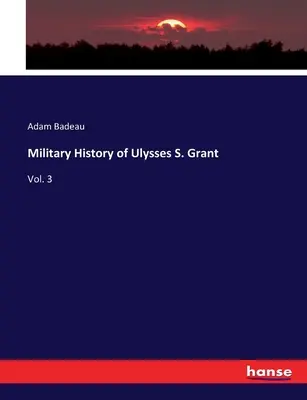 Adam Badeau

Military History of Ulysses S. Grant

Vol. 3

hanse